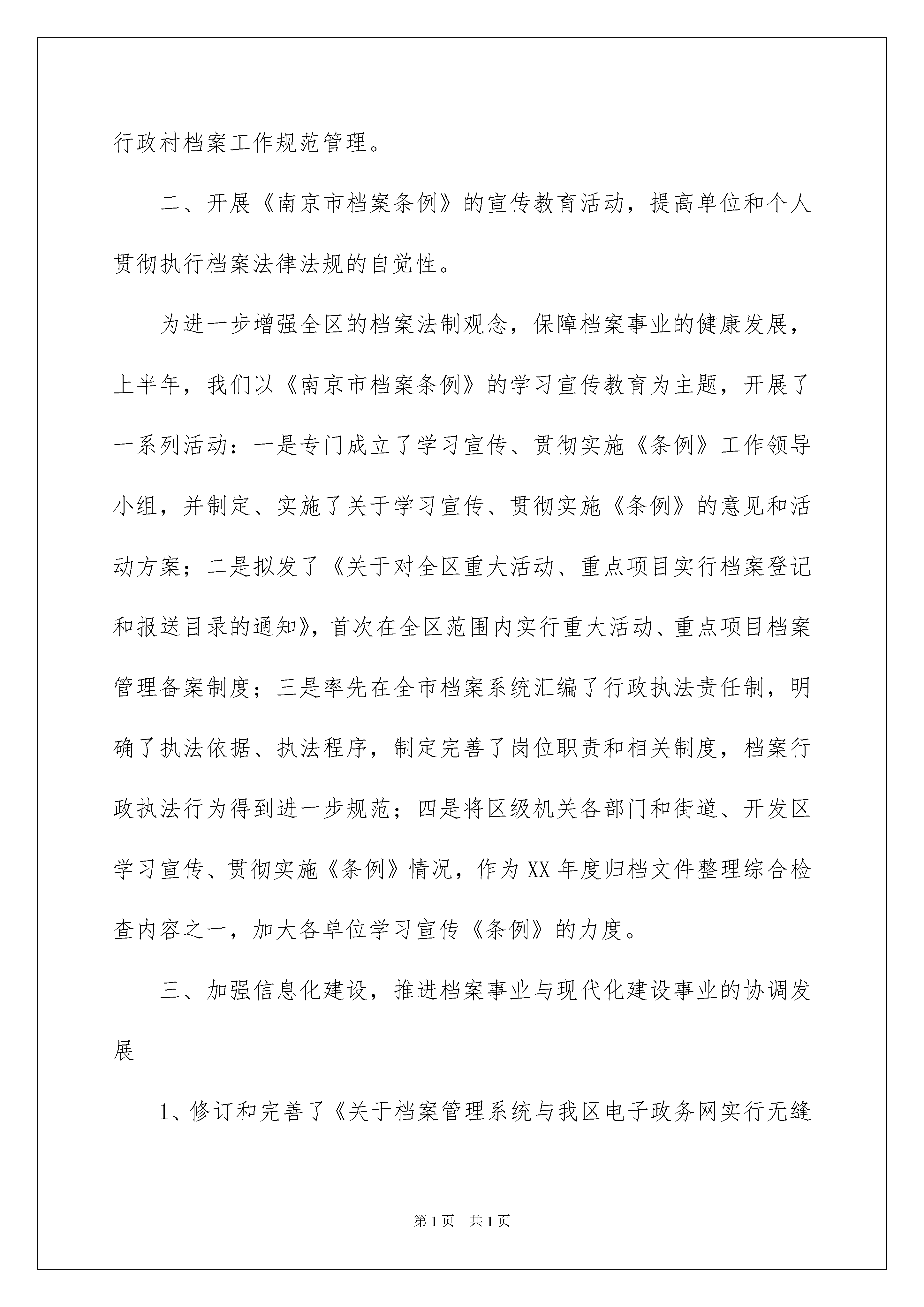 行政村档案工作规范管理。

二、开展《南京市档案条例》的宣传教育活动，提高单位和个人贯彻执行档案法律法规的自觉性。

为进一步增强全区的档案法制观念，保障档案事业的健康发展，上半年，我们以《南京市档案条例》的学习宣传教育为主题，开展了一系列活动：一是专门成立了学习宣传、贯彻实施《条例》工作领导小组，并制定、实施了关于学习宣传、贯彻实施《条例》的意见和活动方案；二是拟发了《关于对全区重大活动、重点项目实行档案登记和报送目录的通知》，首次在全区范围内实行重大活动、重点项目档案管理备案制度；三是率先在全市档案系统汇编了行政执法责任制，明确了执法依据、执法程序，制定完善了岗位职责和相关制度，档案行政执法行为得到进一步规范；四是将区级机关各部门和街道、开发区学习宣传、贯彻实施《条例》情况，作为XX年度归档文件整理综合检查内容之一，加大各单位学习宣传《条例》的力度。

三、加强信息化建设，推进档案事业与现代化建设事业的协调发展

1、修订和完善了《关于档案管理系统与我区电子政务网实行无缝

第1页 共1页